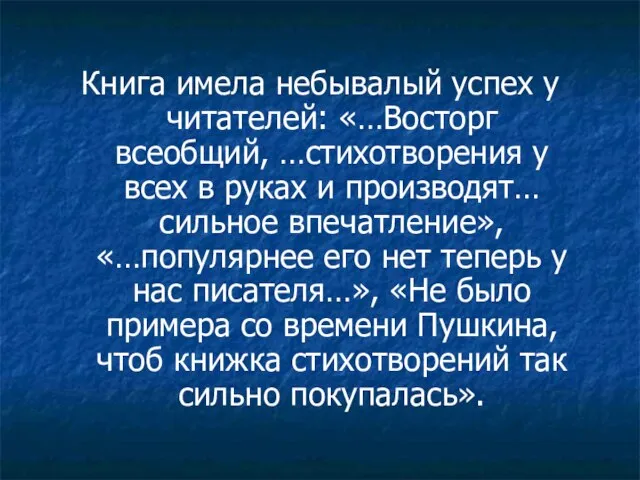 Книга имела небывалый успех у читателей: «…Восторг всеобщий, …стихотворения у всех в руках и производят… сильное впечатление», «…популярнее его нет теперь у нас писателя…», «Не было примера со времени Пушкина, чтоб книжка стихотворений так сильно покупалась».